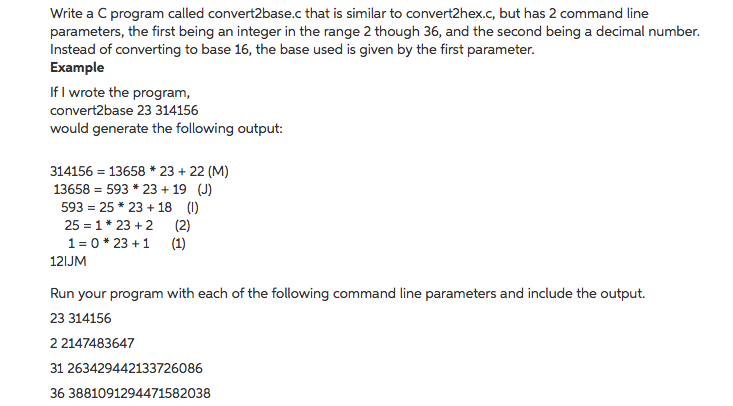 Write a C program called convert2base.c that is similar to convert2hex.c, but has 2 command line parameters, the first being an integer in the range 2 though 36, and the second being a decimal number. Instead of converting to base 16, the base used is given by the first parameter.

**Example**

If I wrote the program,
convert2base 23 314156
would generate the following output:

314156 = 13658 * 23 + 22 (M)
13658 = 593 * 23 + 19 (J)
593 = 25 * 23 + 18 (I)
25 = 1 * 23 + 2 (2)
1 = 0 * 23 + 1 (1)
12IJM

Run your program with each of the following command line parameters and include the output.

23 314156

2 2147483647

31 263429442133726086

36 3881091294471582038